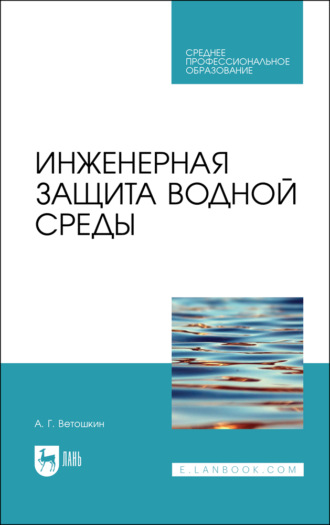 СРЕДНЕЕ ПРОФЕССИОНАЛЬНОЕ ОБРАЗОВАНИЕ

ИНЖЕНЕРНАЯ ЗАЩИТА ВОДНОЙ СРЕДЫ

А. Г. Ветошкин

ЛАНЬ

E.LANBOOK.COM